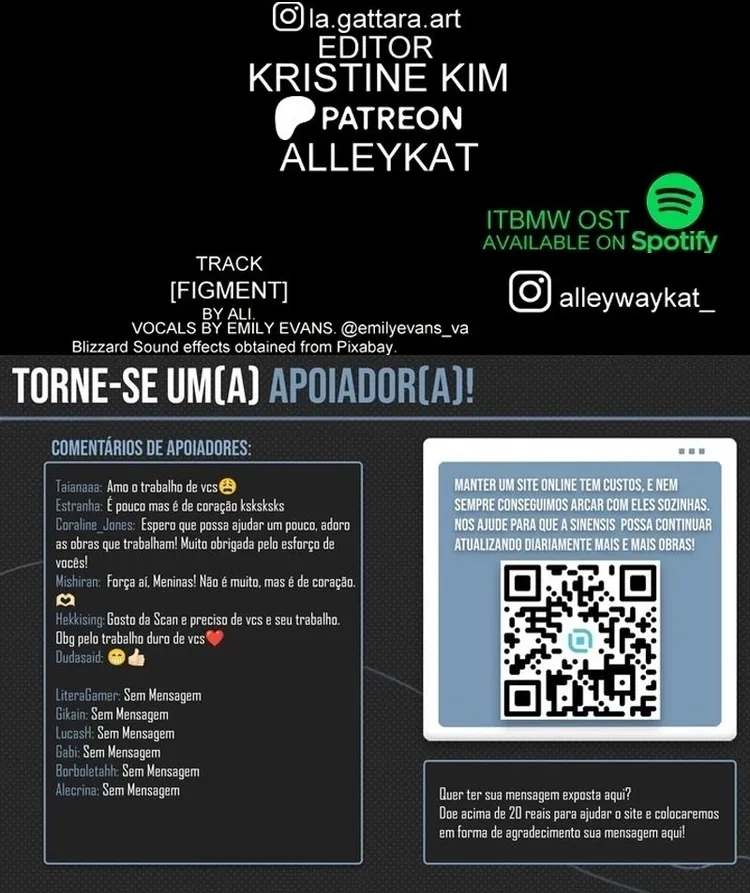 la.gattara.art
EDITOR
KRISTINE KIM
PATREON
ALLEYKAT

ITBMW OST
AVAILABLE ON Spotify

TRACK
[FIGMENT]
BY ALI.
VOCALS BY EMILY EVANS. @emilyevans_va
Blizzard Sound effects obtained from Pixabay.

alleywaykat_

TORNE-SE UM(A) APOIADOR(A)!

COMENTÁRIOS DE APOIADORES:

Taianaaa: Amo o trabalho de vcs😩
Estranha: É pouco mas é de coração ksksksks
Coraline_Jones: Espero que possa ajudar um pouco, adoro as obras que trabalham! Muito obrigada pelo esforço de vocês!
Mishiran: Força aí, Meninas! Não é muito, mas é de coração. 🫶
Hekkising: Gosto da Scan e preciso de vcs e seu trabalho. Obg pelo trabalho duro de vcs❤️
Dudasaid: 😁👍

LiteraGamer: Sem Mensagem
Gikain: Sem Mensagem
LucasH: Sem Mensagem
Gabi: Sem Mensagem
Borboletahh: Sem Mensagem
Alecrina: Sem Mensagem

MANTER UM SITE ONLINE TEM CUSTOS, E NEM SEMPRE CONSEGUIMOS ARCAR COM ELES SOZINHAS. NOS AJUDE PARA QUE A SINENSIS POSSA CONTINUAR ATUALIZANDO DIARIAMENTE MAIS E MAIS OBRAS!

Quer ter sua mensagem exposta aqui?
Doe acima de 20 reais para ajudar o site e colocaremos em forma de agradecimento sua mensagem aqui!